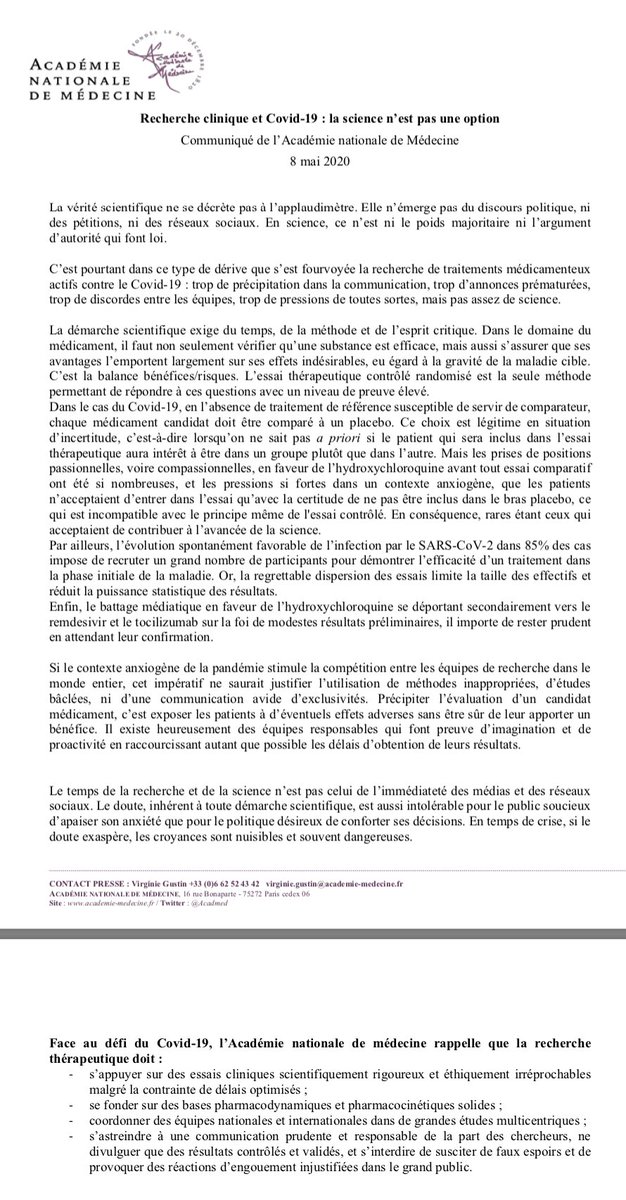 ACADÉMIE
NATIONALE
DE MÉDECINE

Recherche clinique et Covid-19 : la science n'est pas une option

Communiqué de l'Académie nationale de Médecine

8 mai 2020

La vérité scientifique ne se décrète pas à l'applaudimètre. Elle n'émerge pas du discours politique, ni des pétitions, ni des réseaux sociaux. En science, ce n'est ni le poids majoritaire ni l'argument d'autorité qui font loi.

C'est pourtant dans ce type de dérive que s'est fourvoyée la recherche de traitements médicamenteux actifs contre le Covid-19 : trop de précipitation dans la communication, trop d'annonces prématurées, trop de discordes entre les équipes, trop de pressions de toutes sortes, mais pas assez de science.

La démarche scientifique exige du temps, de la méthode et de l'esprit critique. Dans le domaine du médicament, il faut non seulement vérifier qu'une substance est efficace, mais aussi s'assurer que ses avantages l'emportent largement sur ses effets indésirables, eu égard à la gravité de la maladie cible. C'est la balance bénéfices/risques. L'essai thérapeutique contrôlé randomisé est la seule méthode permettant de répondre à ces questions avec un niveau de preuve élevé.

Dans le cas du Covid-19, en l'absence de traitement de référence susceptible de servir de comparateur, chaque médicament candidat doit être comparé à un placebo. Ce choix est légitime en situation d'incertitude, c'est-à-dire lorsqu'on ne sait pas a priori si le patient qui sera inclus dans l'essai thérapeutique aura intérêt à être dans un groupe plutôt que dans l'autre. Mais les prises de positions passionnelles, voire compassionnelles, en faveur de l'hydroxychloroquine avant tout essai comparatif ont été si nombreuses, et les pressions si fortes dans un contexte anxiogène, que les patients n'acceptaient d'entrer dans l'essai qu'avec la certitude de ne pas être inclus dans le bras placebo, ce qui est incompatible avec le principe même de l'essai contrôlé. En conséquence, rares étant ceux qui acceptaient de contribuer à l'avancée de la science.

Par ailleurs, l'évolution spontanément favorable de l'infection par le SARS-CoV-2 dans 85% des cas impose de recruter un grand nombre de participants pour démontrer l'efficacité d'un traitement dans la phase initiale de la maladie. Or, la regrettable dispersion des essais limite la taille des effectifs et réduit la puissance statistique des résultats.

Enfin, le battage médiatique en faveur de l'hydroxychloroquine se déportant secondairement vers le remdesivir et le tocilizumab sur la foi de modestes résultats préliminaires, il importe de rester prudent en attendant leur confirmation.

Si le contexte anxiogène de la pandémie stimule la compétition entre les équipes de recherche dans le monde entier, cet impératif ne saurait justifier l'utilisation de méthodes inappropriées, d'études bâclées, ni d'une communication avide d'exclusivités. Précipiter l'évaluation d'un candidat médicament, c'est exposer les patients à d'éventuels effets adverses sans être sûr de leur apporter un bénéfice. Il existe heureusement des équipes responsables qui font preuve d'imagination et de proactivité en raccourcissant autant que possible les délais d'obtention de leurs résultats.

Le temps de la recherche et de la science n'est pas celui de l'immédiateté des médias et des réseaux sociaux. Le doute, inhérent à toute démarche scientifique, est aussi intolérable pour le public soucieux d'apaiser son anxiété que pour le politique désireux de conforter ses décisions. En temps de crise, si le doute exaspère, les croyances sont nuisibles et souvent dangereuses.

CONTACT PRESSE : Virginie Gustin +33 (0)6 62 52 43 42 virginie.gustin@academie-medecine.fr
ACADÉMIE NATIONALE DE MÉDECINE, 16 rue Bonaparte - 75272 Paris cedex 06
Site : www.academie-medecine.fr / Twitter : @Acadmed

Face au défi du Covid-19, l'Académie nationale de médecine rappelle que la recherche thérapeutique doit :
- s'appuyer sur des essais cliniques scientifiquement rigoureux et éthiquement irréprochables malgré la contrainte de délais optimisés ;
- se fonder sur des bases pharmacodynamiques et pharmacocinétiques solides ;
- coordonner des équipes nationales et internationales dans de grandes études multicentriques ;
- s'astreindre à une communication prudente et responsable de la part des chercheurs, ne divulguer que des résultats contrôlés et validés, et s'interdire de susciter de faux espoirs et de provoquer des réactions d'engouement injustifiées dans le grand public.